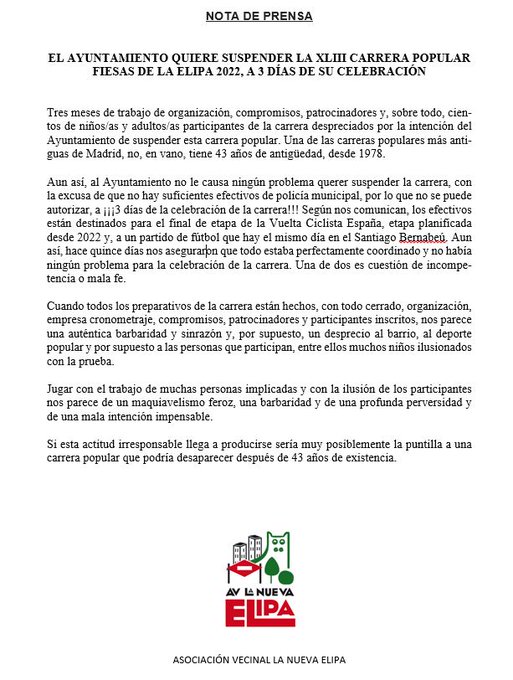 NOTA DE PRENSA

EL AYUNTAMIENTO QUIERE SUSPENDER LA XLIII CARRERA POPULAR FIESAS DE LA ELIPA 2022, A 3 DÍAS DE SU CELEBRACIÓN

Tres meses de trabajo de organización, compromisos, patrocinadores y, sobre todo, cientos de niños/as y adultos/as participantes de la carrera despreciados por la intención del Ayuntamiento de suspender esta carrera popular. Una de las carreras populares más antiguas de Madrid, no, en vano, tiene 43 años de antigüedad, desde 1978.

Aun así, al Ayuntamiento no le causa ningún problema querer suspender la carrera, con la excusa de que no hay suficientes efectivos de policía municipal, por lo que no se puede autorizar, a ¡¡¡3 días de la celebración de la carrera!!! Según nos comunican, los efectivos están destinados para el final de etapa de la Vuelta Ciclista España, etapa planificada desde 2022 y, a un partido de fútbol que hay el mismo día en el Santiago Bernabeú. Aun así, hace quince días nos aseguraron que todo estaba perfectamente coordinado y no había ningún problema para la celebración de la carrera. Una de dos es cuestión de incompetencia o mala fe.

Cuando todos los preparativos de la carrera están hechos, con todo cerrado, organización, empresa cronometraje, compromisos, patrocinadores y participantes inscritos, nos parece una auténtica barbaridad y sinrazón y, por supuesto, un desprecio al barrio, al deporte popular y por supuesto a las personas que participan, entre ellos muchos niños ilusionados con la prueba.

Jugar con el trabajo de muchas personas implicadas y con la ilusión de los participantes nos parece de un maquiavelismo feroz, una barbaridad y de una profunda perversidad y de una mala intención impensable.

Si esta actitud irresponsable llega a producirse sería muy posiblemente la puntilla a una carrera popular que podría desaparecer después de 43 años de existencia.

AV LA NUEVA ELIPA

ASOCIACIÓN VECINAL LA NUEVA ELIPA